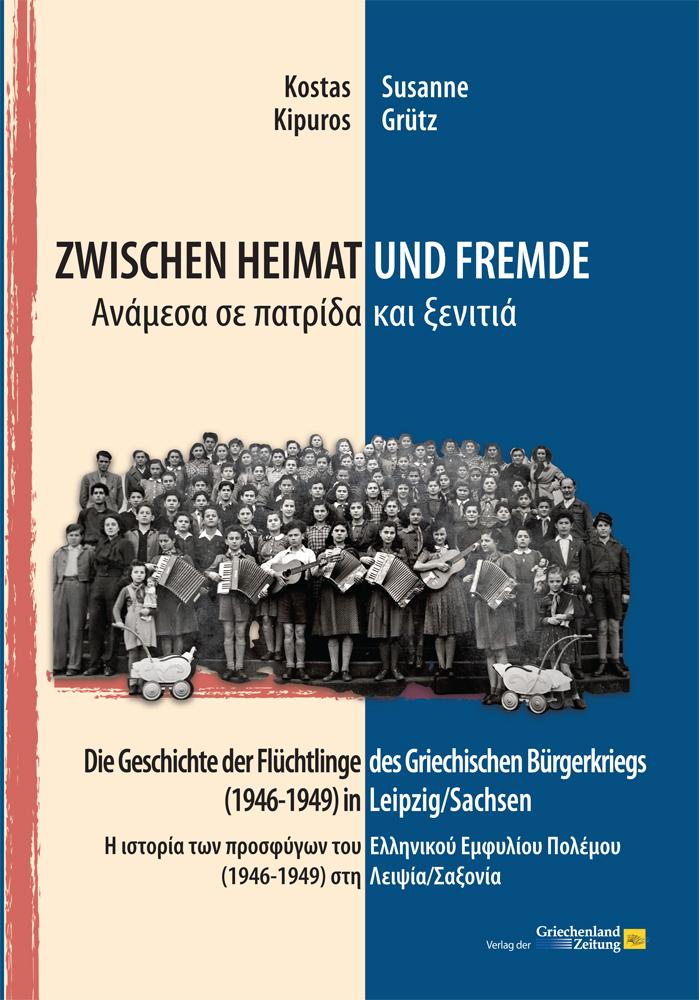 Kostas Kipuros

Susanne Grütz

ZWISCHEN HEIMAT UND FREMDE
Ανάμεσα σε πατρίδα και ξενιτιά

Die Geschichte der Flüchtlinge des Griechischen Bürgerkriegs (1946-1949) in Leipzig/Sachsen

Η ιστορία των προσφύγων του Ελληνικού Εμφυλίου Πολέμου (1946-1949) στη Λειψία/Σαξονία

Verlag der Griechenland Zeitung